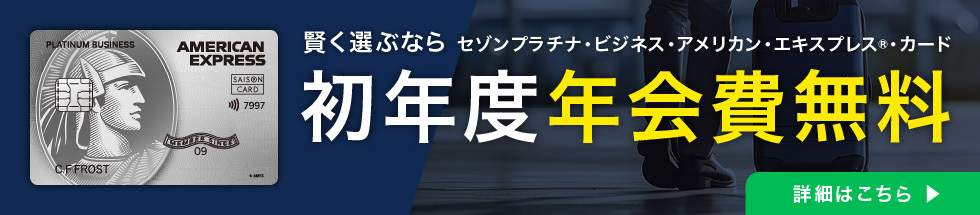 PLATINUM BUSINESS
AMERICAN EXPRESS
SAISON CARD
7997
MEMBER SINCE 09
C F FROST

賢く選ぶなら セゾンプラチナ・ビジネス・アメリカン・エキスプレス®・カード

初年度年会費無料

詳細はこちら ▶